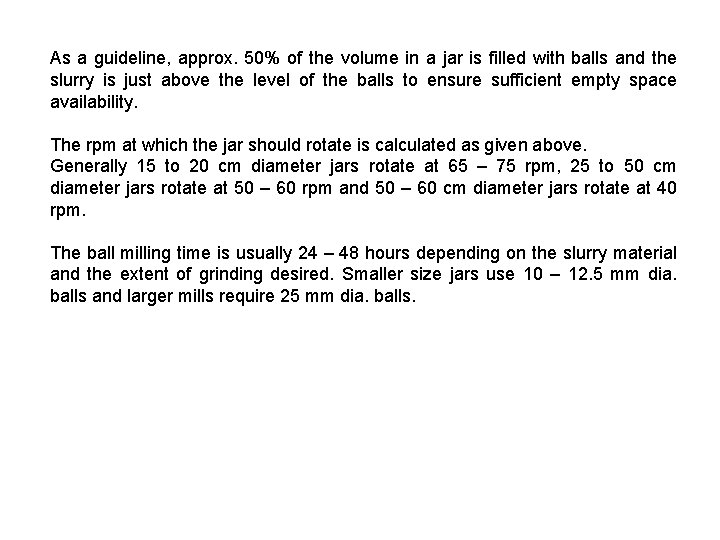 As a guideline, approx. 50% of the volume in a jar is filled with balls and the slurry is just above the level of the balls to ensure sufficient empty space availability.

The rpm at which the jar should rotate is calculated as given above.
Generally 15 to 20 cm diameter jars rotate at 65 – 75 rpm, 25 to 50 cm diameter jars rotate at 50 – 60 rpm and 50 – 60 cm diameter jars rotate at 40 rpm.

The ball milling time is usually 24 – 48 hours depending on the slurry material and the extent of grinding desired. Smaller size jars use 10 – 12.5 mm dia. balls and larger mills require 25 mm dia. balls.